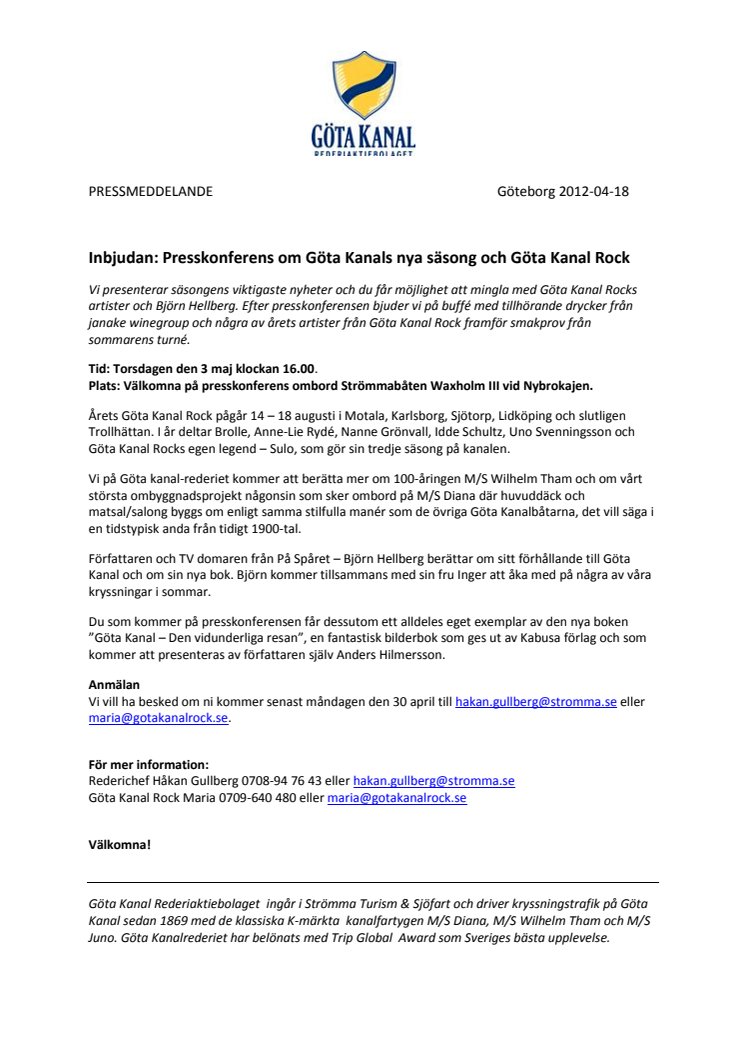 GÖTA KANAL
REDERIAKTIEBOLAGET

PRESSMEDDELANDE

Göteborg 2012-04-18

Inbjudan: Presskonferens om Göta Kanals nya säsong och Göta Kanal Rock

Vi presenterar säsongens viktigaste nyheter och du får möjlighet att mingla med Göta Kanal Rocks artister och Björn Hellberg. Efter presskonferensen bjuder vi på buffé med tillhörande drycker från janake winegroup och några av årets artister från Göta Kanal Rock framför smakprov från sommarens turné.

Tid: Torsdagen den 3 maj klockan 16.00.
Plats: Välkomna på presskonferens ombord Strömmabåten Waxholm III vid Nybrokajen.

Årets Göta Kanal Rock pågår 14 – 18 augusti i Motala, Karlsborg, Sjötorp, Lidköping och slutligen Trollhättan. I år deltar Brolle, Anne-Lie Rydé, Nanne Grönvall, Idde Schultz, Uno Svenningsson och Göta Kanal Rocks egen legend – Sulo, som gör sin tredje säsong på kanalen.

Vi på Göta kanal-rederiet kommer att berätta mer om 100-åringen M/S Wilhelm Tham och om vårt största ombyggnadsprojekt någonsin som sker ombord på M/S Diana där huvuddäck och matsal/salong byggs om enligt samma stilfulla manér som de övriga Göta Kanalbåtarna, det vill säga i en tidstypisk anda från tidigt 1900-tal.

Författaren och TV domaren från På Spåret – Björn Hellberg berättar om sitt förhållande till Göta Kanal och om sin nya bok. Björn kommer tillsammans med sin fru Inger att åka med på några av våra kryssningar i sommar.

Du som kommer på presskonferensen får dessutom ett alldeles eget exemplar av den nya boken "Göta Kanal – Den vidunderliga resan", en fantastisk bilderbok som ges ut av Kabusa förlag och som kommer att presenteras av författaren själv Anders Hilmersson.

Anmälan
Vi vill ha besked om ni kommer senast måndagen den 30 april till hakan.gullberg@stromma.se eller maria@gotakanalrock.se.

För mer information:
Rederichef Håkan Gullberg 0708-94 76 43 eller hakan.gullberg@stromma.se
Göta Kanal Rock Maria 0709-640 480 eller maria@gotakanalrock.se

Välkomna!

Göta Kanal Rederiaktiebolaget ingår i Strömma Turism & Sjöfart och driver kryssningstrafik på Göta Kanal sedan 1869 med de klassiska K-märkta kanalfartygen M/S Diana, M/S Wilhelm Tham och M/S Juno. Göta Kanalrederiet har belönats med Trip Global Award som Sveriges bästa upplevelse.